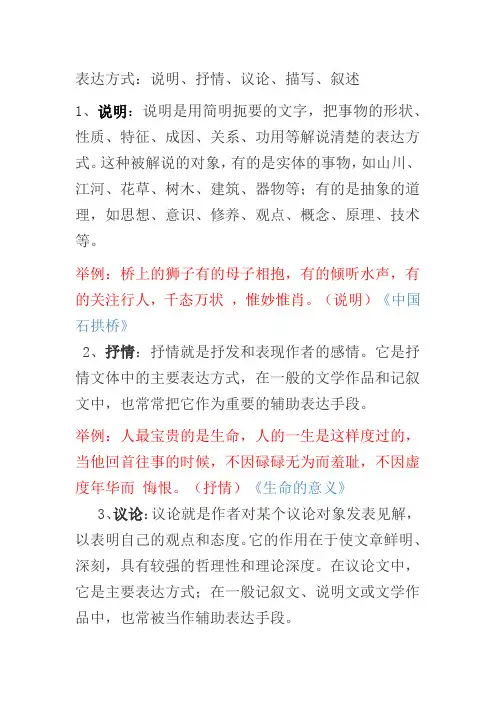 表达方式：说明、抒情、议论、描写、叙述

1、说明：说明是用简明扼要的文字，把事物的形状、性质、特征、成因、关系、功用等解说清楚的表达方式。这种被解说的对象，有的是实体的事物，如山川、江河、花草、树木、建筑、器物等；有的是抽象的道理，如思想、意识、修养、观点、概念、原理、技术等。

举例：桥上的狮子有的母子相抱，有的倾听水声，有的关注行人，千态万状 ，惟妙惟肖。（说明）《中国石拱桥》

2、抒情：抒情就是抒发和表现作者的感情。它是抒情文体中的主要表达方式，在一般的文学作品和记叙文中，也常常把它作为重要的辅助表达手段。

举例：人最宝贵的是生命，人的一生是这样度过的，当他回首往事的时候，不因碌碌无为而羞耻，不因虚度年华而 悔恨。（抒情）《生命的意义》

3、议论：议论就是作者对某个议论对象发表见解，以表明自己的观点和态度。它的作用在于使文章鲜明、深刻，具有较强的哲理性和理论深度。在议论文中，它是主要表达方式；在一般记叙文、说明文或文学作品中，也常被当作辅助表达手段。